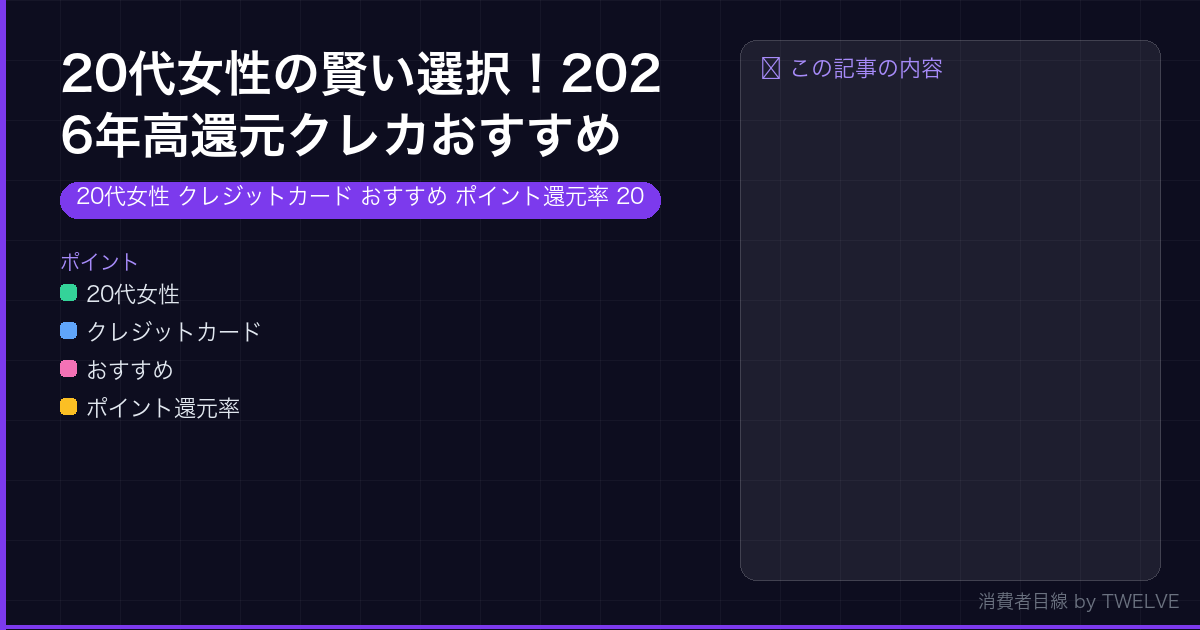 20代女性の賢い選択！2026年高還元クレカおすすめ

20代女性 クレジットカード おすすめ ポイント還元率 20

ポイント
20代女性
クレジットカード
おすすめ
ポイント還元率

この記事の内容

消費者目線 by TWELVE